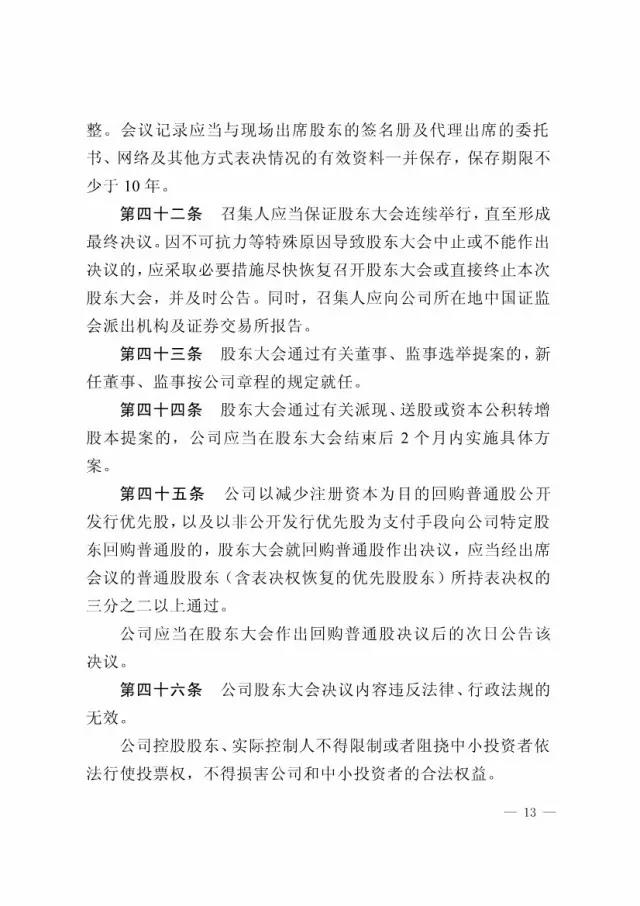 整。会议记录应当与现场出席股东的签名册及代理出席的委托书、网络及其他方式表决情况的有效资料一并保存，保存期限不少于 10 年。

第四十二条　召集人应当保证股东大会连续举行，直至形成最终决议。因不可抗力等特殊原因导致股东大会中止或不能作出决议的，应采取必要措施尽快恢复召开股东大会或直接终止本次股东大会，并及时公告。同时，召集人应向公司所在地中国证监会派出机构及证券交易所报告。

第四十三条　股东大会通过有关董事、监事选举提案的，新任董事、监事按公司章程的规定就任。

第四十四条　股东大会通过有关派现、送股或资本公积转增股本提案的，公司应当在股东大会结束后 2 个月内实施具体方案。

第四十五条　公司以减少注册资本为目的回购普通股公开发行优先股，以及以非公开发行优先股为支付手段向公司特定股东回购普通股的，股东大会就回购普通股作出决议，应当经出席会议的普通股股东（含表决权恢复的优先股股东）所持表决权的三分之二以上通过。

公司应当在股东大会作出回购普通股决议后的次日公告该决议。

第四十六条　公司股东大会决议内容违反法律、行政法规的无效。

公司控股股东、实际控制人不得限制或者阻挠中小投资者依法行使投票权，不得损害公司和中小投资者的合法权益。

— 13 —